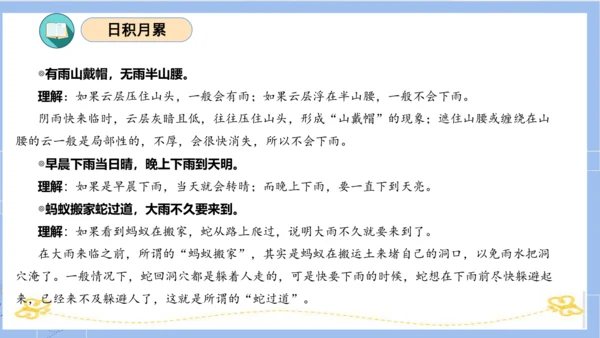 日积月累

◎有雨山戴帽，无雨半山腰。

理解：如果云层压住山头，一般会有雨；如果云层浮在半山腰，一般不会下雨。

阴雨快来临时，云层灰暗且低，往往压住山头，形成“山戴帽”的现象；遮住山腰或缠绕在山腰的云一般是局部性的，不厚，会很快消失，所以不会下雨。

◎早晨下雨当日晴，晚上下雨到天明。

理解：如果是早晨下雨，当天就会转晴；而晚上下雨，要一直下到天亮。

◎蚂蚁搬家蛇过道，大雨不久要来到。

理解：如果看到蚂蚁在搬家，蛇从路上爬过，说明大雨不久就要来到了。

在大雨来临之前，所谓的“蚂蚁搬家”，其实是蚂蚁在搬运土来堵自己的洞口，以免雨水把洞穴淹了。一般情况下，蛇回洞穴都是躲着人走的，可是快要下雨的时候，蛇想在下雨前尽快躲避起来，已经来不及躲避人了，这就是所谓的“蛇过道”。